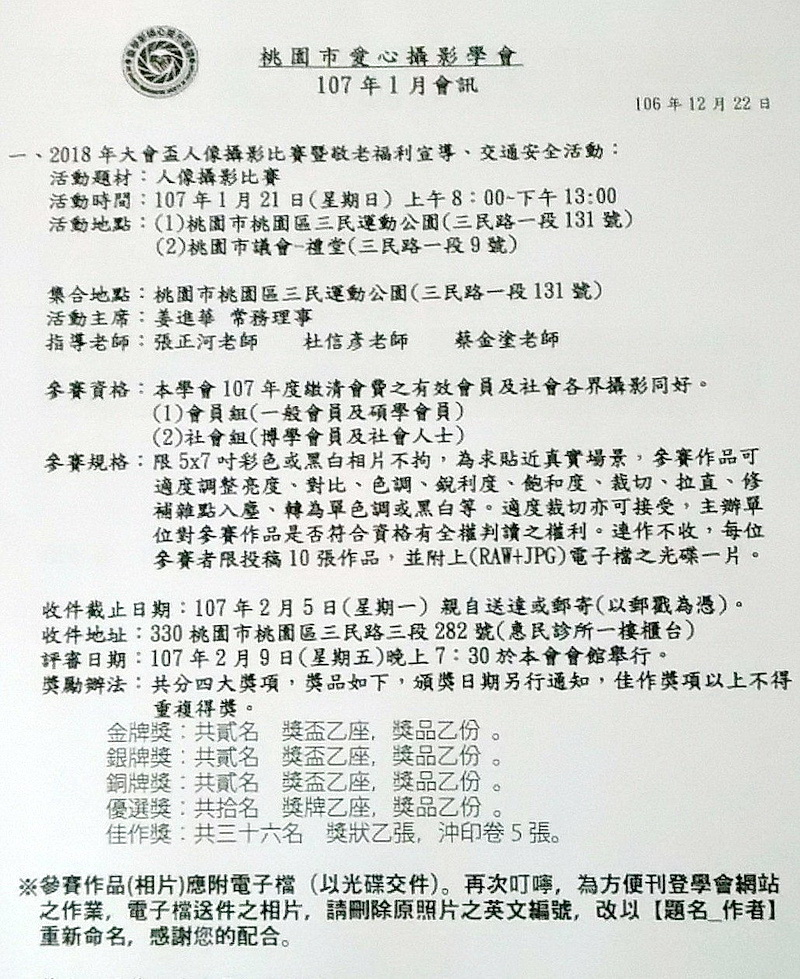 桃園市愛心攝影學會
107 年 1 月會訊

106 年 12 月 22 日

一、2018 年大會盃人像攝影比賽暨敬老福利宣導、交通安全活動：
活動題材：人像攝影比賽
活動時間：107 年 1 月 21 日(星期日) 上午 8：00~下午 13:00
活動地點：(1)桃園市桃園區三民運動公園(三民路一段 131 號)
(2)桃園市議會-禮堂(三民路一段 9 號)

集合地點：桃園市桃園區三民運動公園(三民路一段 131 號)
活動主席：姜進華 常務理事
指導老師：張正河老師　杜信彥老師　蔡金塗老師

參賽資格：本學會 107 年度繳清會費之有效會員及社會各界攝影同好。
(1)會員組(一般會員及碩學會員)
(2)社會組(博學會員及社會人士)
參賽規格：限 5x7 吋彩色或黑白相片不拘，為求貼近真實場景，參賽作品可適度調整亮度、對比、色調、銳利度、飽和度、裁切、拉直、修補雜點入塵、轉為單色調或黑白等。適度裁切亦可接受，主辦單位對參賽作品是否符合資格有全權判讀之權利。連作不收，每位參賽者限投稿 10 張作品，並附上(RAW+JPG)電子檔之光碟一片。

收件截止日期：107 年 2 月 5 日(星期一) 親自送達或郵寄(以郵戳為憑)。
收件地址：330 桃園市桃園區三民路三段 282 號(惠民診所一樓櫃台)
評審日期：107 年 2 月 9 日(星期五)晚上 7：30 於本會會館舉行。
獎勵辦法：共分四大獎項，獎品如下，頒獎日期另行通知，佳作獎項以上不得重複得獎。
金牌獎：共貳名　獎盃乙座，獎品乙份 。
銀牌獎：共貳名　獎盃乙座，獎品乙份 。
銅牌獎：共貳名　獎盃乙座，獎品乙份 。
優選獎：共拾名　獎牌乙座，獎品乙份 。
佳作獎：共三十六名　獎狀乙張，沖印卷 5 張。

※參賽作品(相片)應附電子檔 (以光碟交件)。再次叮嚀，為方便刊登學會網站之作業，電子檔送件之相片，請刪除原照片之英文編號，改以【題名_作者】重新命名，感謝您的配合。